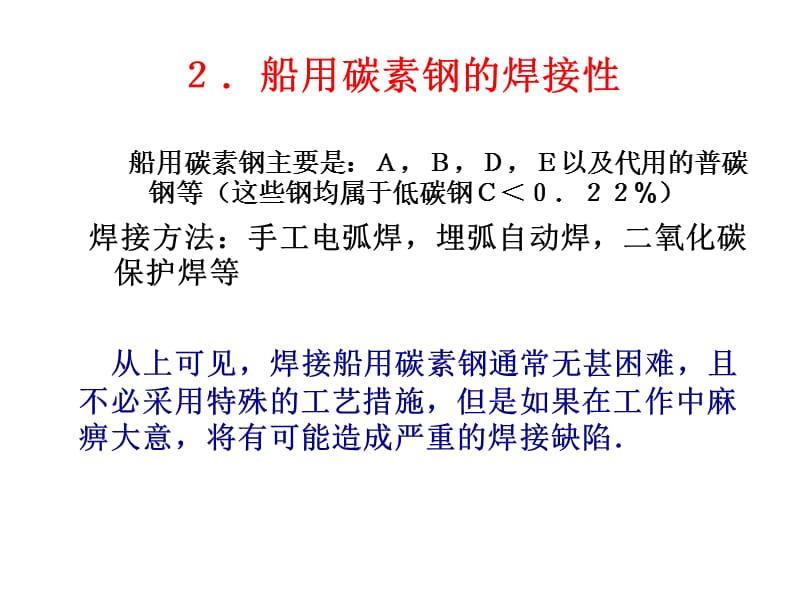 ２．船用碳素钢的焊接性

船用碳素钢主要是：Ａ，Ｂ，Ｄ，Ｅ以及代用的普碳钢等（这些钢均属于低碳钢Ｃ＜０．２２%）

焊接方法：手工电弧焊，埋弧自动焊，二氧化碳保护焊等

从上可见，焊接船用碳素钢通常无甚困难，且不必采用特殊的工艺措施，但是如果在工作中麻痹大意，将有可能造成严重的焊接缺陷.